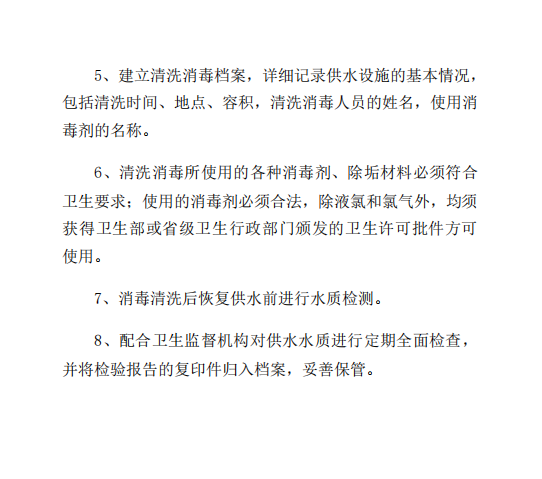 5、建立清洗消毒档案，详细记录供水设施的基本情况，包括清洗时间、地点、容积，清洗消毒人员的姓名，使用消毒剂的名称。

6、清洗消毒所使用的各种消毒剂、除垢材料必须符合卫生要求；使用的消毒剂必须合法，除液氯和氯气外，均须获得卫生部或省级卫生行政部门颁发的卫生许可批件方可使用。

7、消毒清洗后恢复供水前进行水质检测。

8、配合卫生监督机构对供水水质进行定期全面检查，并将检验报告的复印件归入档案，妥善保管。